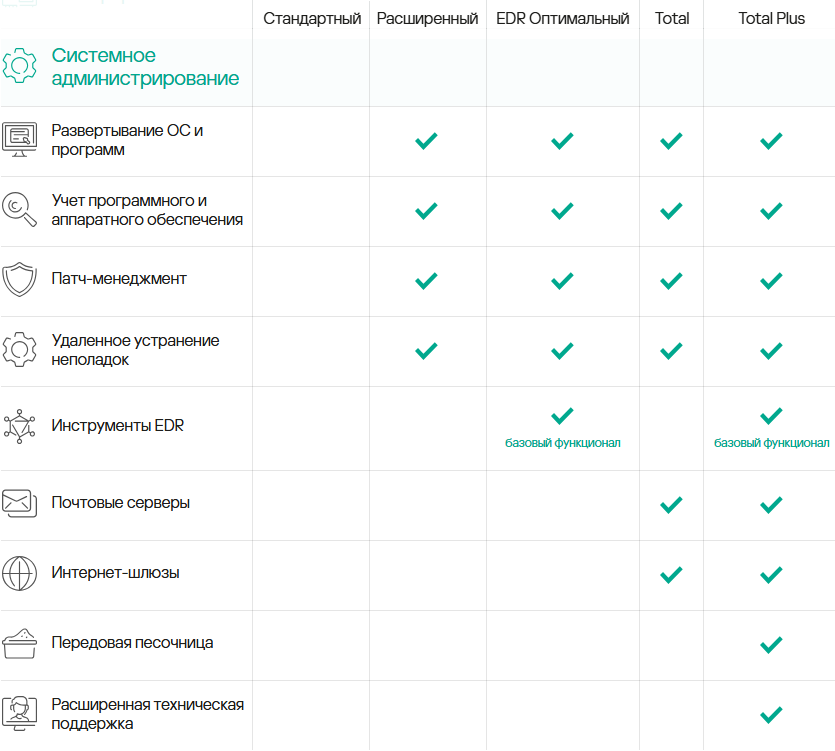 |  | Стандартный | Расширенный | EDR Оптимальный | Total | Total Plus |
|---|---|---|---|---|---|
| Системное администрирование | | | | | |
| Развертывание ОС и программ | | ✓ | ✓ | ✓ | ✓ |
| Учет программного и аппаратного обеспечения | | ✓ | ✓ | ✓ | ✓ |
| Патч-менеджмент | | ✓ | ✓ | ✓ | ✓ |
| Удаленное устранение неполадок | | ✓ | ✓ | ✓ | ✓ |
| Инструменты EDR | | | ✓ базовый функционал | | ✓ базовый функционал |
| Почтовые серверы | | | | ✓ | ✓ |
| Интернет-шлюзы | | | | ✓ | ✓ |
| Передовая песочница | | | | | ✓ |
| Расширенная техническая поддержка | | | | | ✓ |